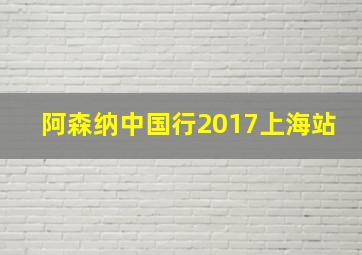 阿森纳中国行2017上海站